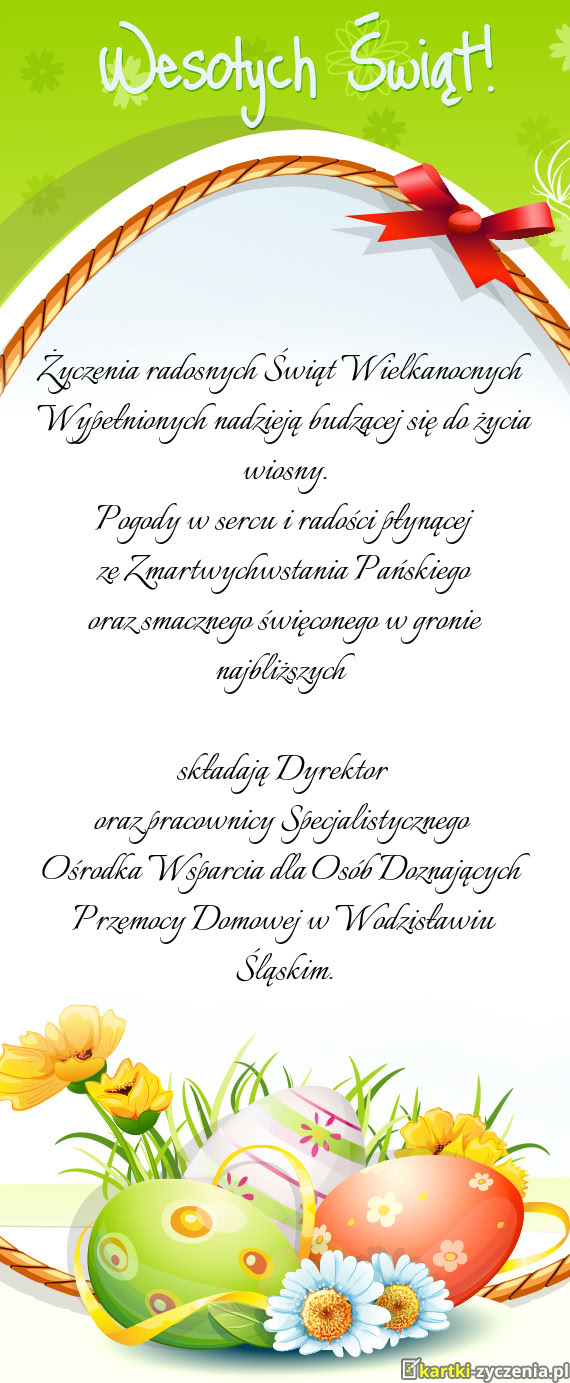 Wesołych Świąt!

Życzenia radosnych Świąt Wielkanocnych Wypełnionych nadzieją budzącej się do życia wiosny.
Pogody w sercu i radości płynącej
ze Zmartwychwstania Pańskiego
oraz smacznego święconego w gronie najbliższych

składają Dyrektor
oraz pracownicy Specjalistycznego
Ośrodka Wsparcia dla Osób Doznających
Przemocy Domowej w Wodzisławiu
Śląskim.

kartki-zyczenia.pl